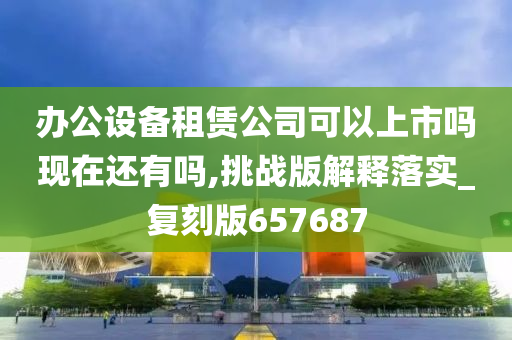 办公设备租赁公司可以上市吗现在还有吗,挑战版解释落实_复刻版657687